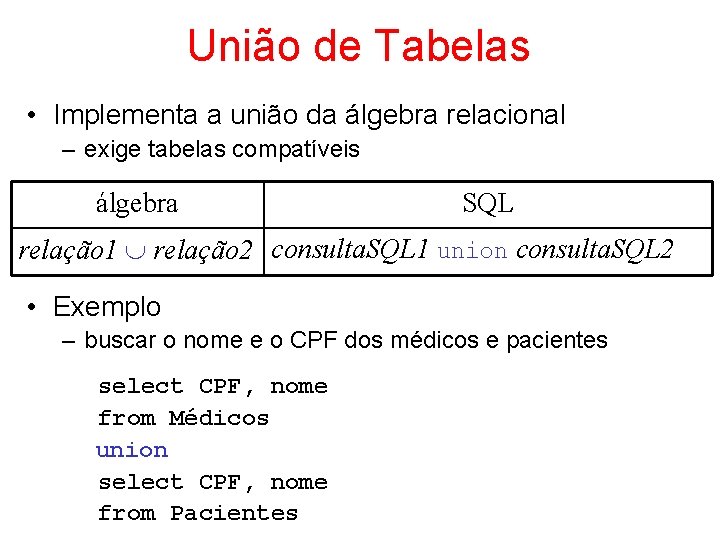 União de Tabelas

• Implementa a união da álgebra relacional
– exige tabelas compatíveis

| álgebra | SQL |
|---|---|
| relação1 $\cup$ relação2 | consultaSQL1 union consultaSQL2 |

• Exemplo
– buscar o nome e o CPF dos médicos e pacientes

select CPF, nome
from Médicos
union
select CPF, nome
from Pacientes